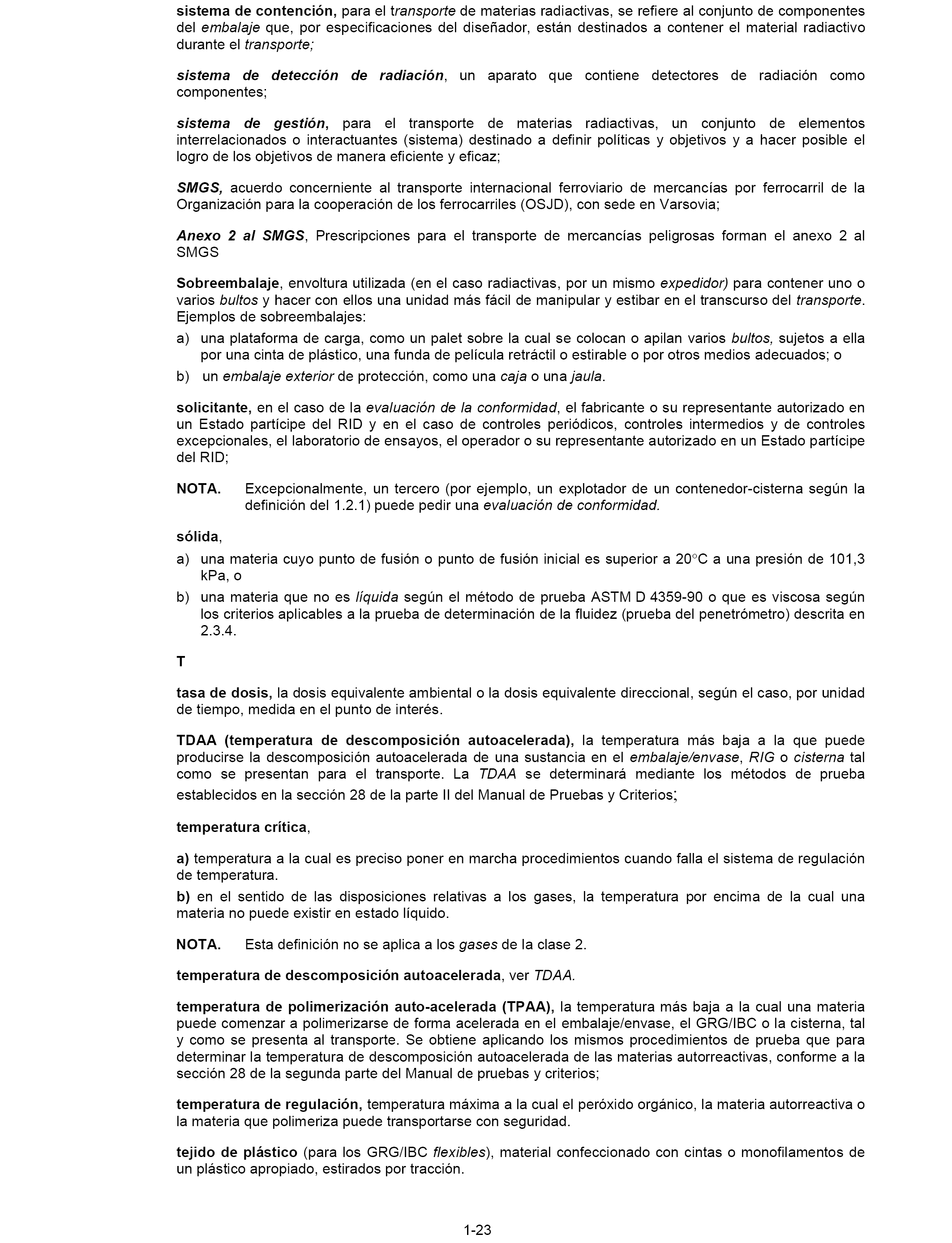 sistema de contención, para el transporte de materias radiactivas, se refiere al conjunto de componentes del embalaje que, por especificaciones del diseñador, están destinados a contener el material radiactivo durante el transporte;

sistema de detección de radiación, un aparato que contiene detectores de radiación como componentes;

sistema de gestión, para el transporte de materias radiactivas, un conjunto de elementos interrelacionados o interactuantes (sistema) destinado a definir políticas y objetivos y a hacer posible el logro de los objetivos de manera eficiente y eficaz;

SMGS, acuerdo concerniente al transporte internacional ferroviario de mercancías por ferrocarril de la Organización para la cooperación de los ferrocarriles (OSJD), con sede en Varsovia;

Anexo 2 al SMGS, Prescripciones para el transporte de mercancías peligrosas forman el anexo 2 al SMGS

Sobreembalaje, envoltura utilizada (en el caso radiactivas, por un mismo expedidor) para contener uno o varios bultos y hacer con ellos una unidad más fácil de manipular y estibar en el transcurso del transporte. Ejemplos de sobreembalajes:

a) una plataforma de carga, como un palet sobre la cual se colocan o apilan varios bultos, sujetos a ella por una cinta de plástico, una funda de película retráctil o estirable o por otros medios adecuados; o

b) un embalaje exterior de protección, como una caja o una jaula.

solicitante, en el caso de la evaluación de la conformidad, el fabricante o su representante autorizado en un Estado partícipe del RID y en el caso de controles periódicos, controles intermedios y de controles excepcionales, el laboratorio de ensayos, el operador o su representante autorizado en un Estado partícipe del RID;

NOTA. Excepcionalmente, un tercero (por ejemplo, un explotador de un contenedor-cisterna según la definición del 1.2.1) puede pedir una evaluación de conformidad.

sólida,

a) una materia cuyo punto de fusión o punto de fusión inicial es superior a 20°C a una presión de 101,3 kPa, o

b) una materia que no es líquida según el método de prueba ASTM D 4359-90 o que es viscosa según los criterios aplicables a la prueba de determinación de la fluidez (prueba del penetrómetro) descrita en 2.3.4.

T

tasa de dosis, la dosis equivalente ambiental o la dosis equivalente direccional, según el caso, por unidad de tiempo, medida en el punto de interés.

TDAA (temperatura de descomposición autoacelerada), la temperatura más baja a la que puede producirse la descomposición autoacelerada de una sustancia en el embalaje/envase, RIG o cisterna tal como se presentan para el transporte. La TDAA se determinará mediante los métodos de prueba establecidos en la sección 28 de la parte II del Manual de Pruebas y Criterios;

temperatura crítica,

a) temperatura a la cual es preciso poner en marcha procedimientos cuando falla el sistema de regulación de temperatura.

b) en el sentido de las disposiciones relativas a los gases, la temperatura por encima de la cual una materia no puede existir en estado líquido.

NOTA. Esta definición no se aplica a los gases de la clase 2.

temperatura de descomposición autoacelerada, ver TDAA.

temperatura de polimerización auto-acelerada (TPAA), la temperatura más baja a la cual una materia puede comenzar a polimerizarse de forma acelerada en el embalaje/envase, el GRG/IBC o la cisterna, tal y como se presenta al transporte. Se obtiene aplicando los mismos procedimientos de prueba que para determinar la temperatura de descomposición autoacelerada de las materias autorreactivas, conforme a la sección 28 de la segunda parte del Manual de pruebas y criterios;

temperatura de regulación, temperatura máxima a la cual el peróxido orgánico, la materia autorreactiva o la materia que polimeriza puede transportarse con seguridad.

tejido de plástico (para los GRG/IBC flexibles), material confeccionado con cintas o monofilamentos de un plástico apropiado, estirados por tracción.

1-23